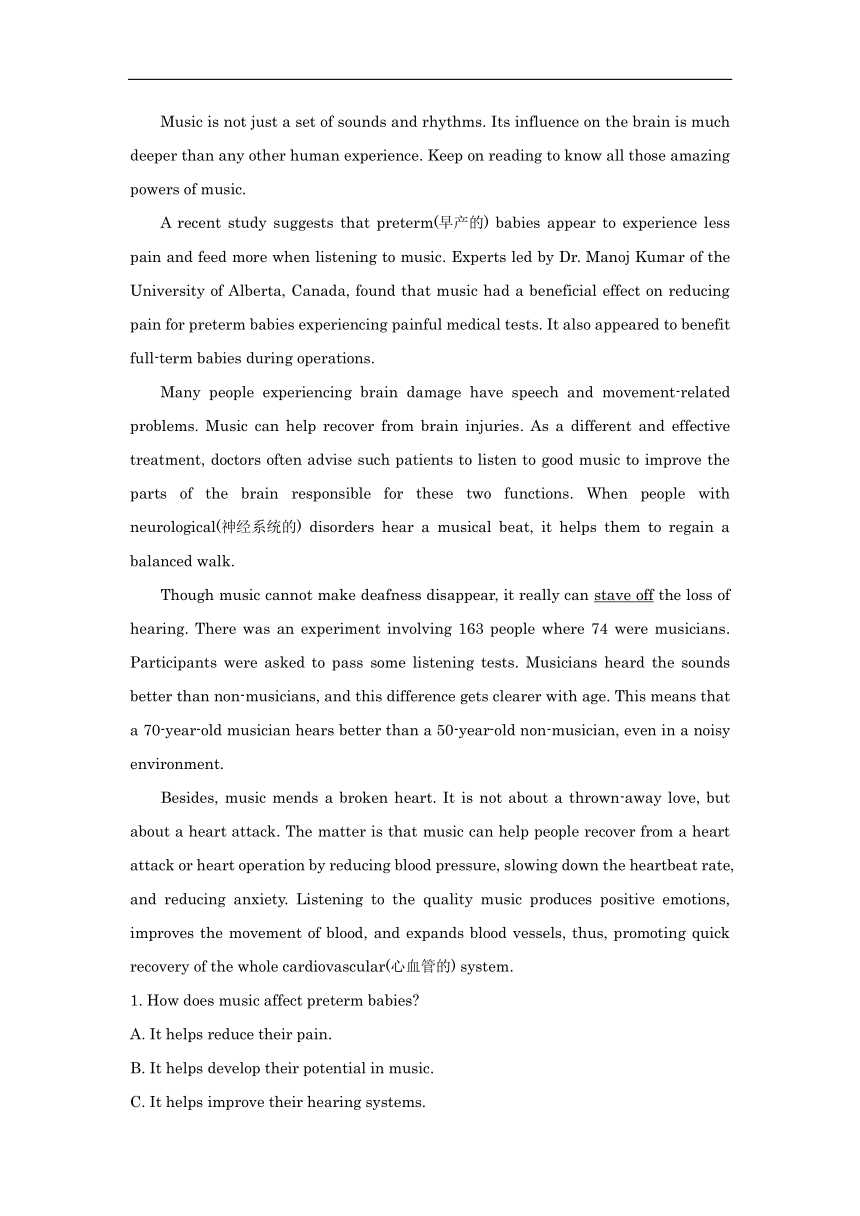 Music is not just a set of sounds and rhythms. Its influence on the brain is much deeper than any other human experience. Keep on reading to know all those amazing powers of music.

A recent study suggests that preterm(早产的) babies appear to experience less pain and feed more when listening to music. Experts led by Dr. Manoj Kumar of the University of Alberta, Canada, found that music had a beneficial effect on reducing pain for preterm babies experiencing painful medical tests. It also appeared to benefit full-term babies during operations.

Many people experiencing brain damage have speech and movement-related problems. Music can help recover from brain injuries. As a different and effective treatment, doctors often advise such patients to listen to good music to improve the parts of the brain responsible for these two functions. When people with neurological(神经系统的) disorders hear a musical beat, it helps them to regain a balanced walk.

Though music cannot make deafness disappear, it really can stave off the loss of hearing. There was an experiment involving 163 people where 74 were musicians. Participants were asked to pass some listening tests. Musicians heard the sounds better than non-musicians, and this difference gets clearer with age. This means that a 70-year-old musician hears better than a 50-year-old non-musician, even in a noisy environment.

Besides, music mends a broken heart. It is not about a thrown-away love, but about a heart attack. The matter is that music can help people recover from a heart attack or heart operation by reducing blood pressure, slowing down the heartbeat rate, and reducing anxiety. Listening to the quality music produces positive emotions, improves the movement of blood, and expands blood vessels, thus, promoting quick recovery of the whole cardiovascular(心血管的) system.

1. How does music affect preterm babies?

A. It helps reduce their pain.

B. It helps develop their potential in music.

C. It helps improve their hearing systems.